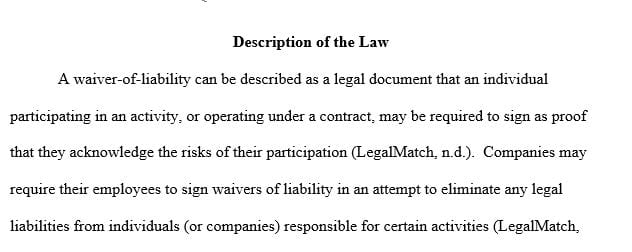 Description of the Law

A waiver-of-liability can be described as a legal document that an individual participating in an activity, or operating under a contract, may be required to sign as proof that they acknowledge the risks of their participation (LegalMatch, n.d.). Companies may require their employees to sign waivers of liability in an attempt to eliminate any legal liabilities from individuals (or companies) responsible for certain activities (LegalMatch,